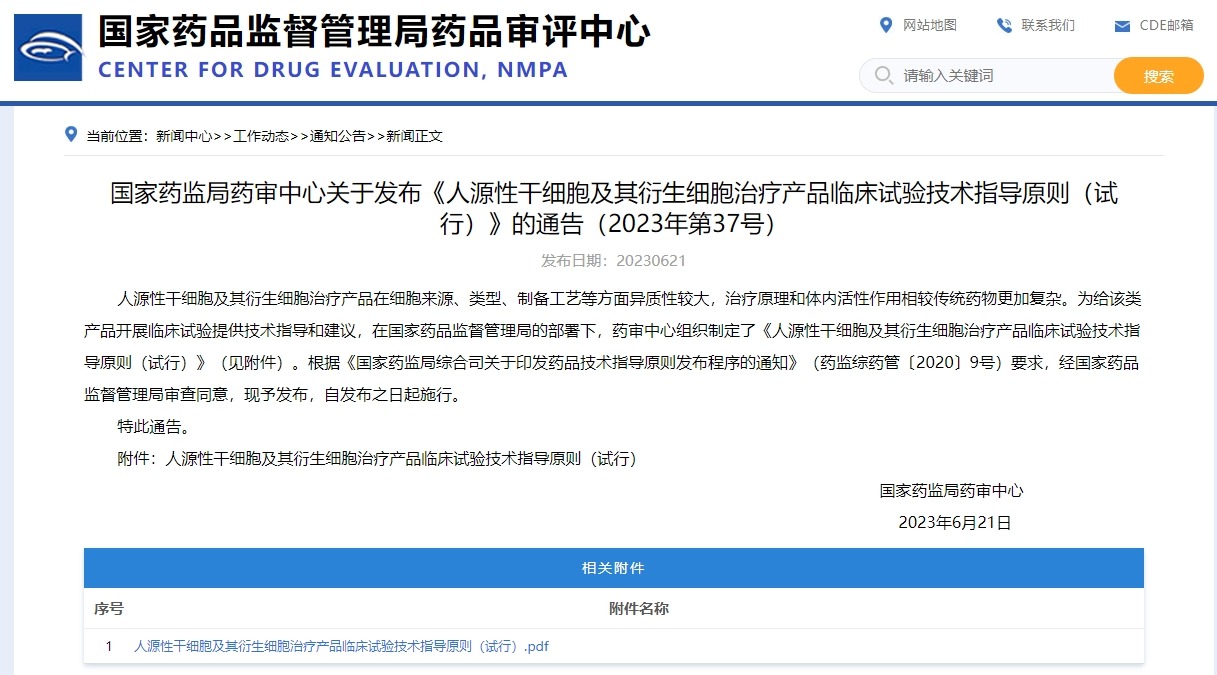 国家药品监督管理局药品审评中心
CENTER FOR DRUG EVALUATION, NMPA

网站地图 联系我们 CDE邮箱

请输入关键词 搜索

当前位置：新闻中心>>工作动态>>通知公告>>新闻正文

国家药监局药审中心关于发布《人源性干细胞及其衍生细胞治疗产品临床试验技术指导原则（试行）》的通告（2023年第37号）

发布日期：20230621

人源性干细胞及其衍生细胞治疗产品在细胞来源、类型、制备工艺等方面异质性较大，治疗原理和体内活性作用相较传统药物更加复杂。为给该类产品开展临床试验提供技术指导和建议，在国家药品监督管理局的部署下，药审中心组织制定了《人源性干细胞及其衍生细胞治疗产品临床试验技术指导原则（试行）》（见附件）。根据《国家药监局综合司关于印发药品技术指导原则发布程序的通知》（药监综药管〔2020〕9号）要求，经国家药品监督管理局审查同意，现予发布，自发布之日起施行。

特此通告。

附件：人源性干细胞及其衍生细胞治疗产品临床试验技术指导原则（试行）

国家药监局药审中心

2023年6月21日

相关附件

| 序号 | 附件名称 |
|---|---|
| 1 | 人源性干细胞及其衍生细胞治疗产品临床试验技术指导原则（试行）.pdf |